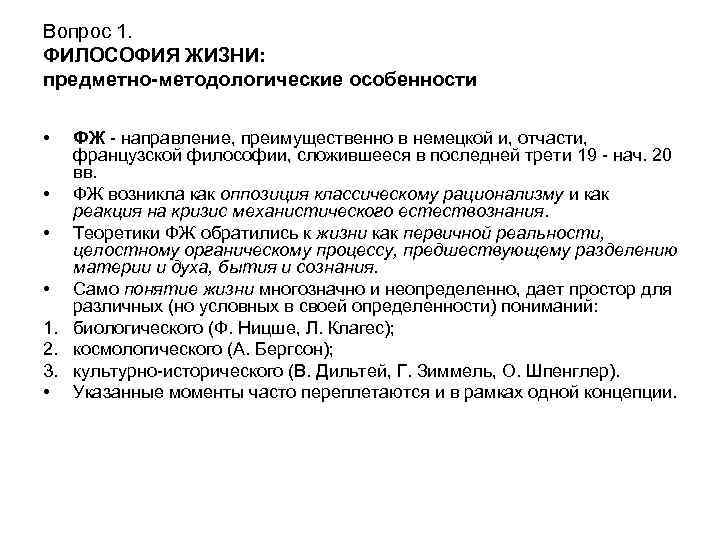 Вопрос 1.
ФИЛОСОФИЯ ЖИЗНИ:
предметно-методологические особенности

• ФЖ - направление, преимущественно в немецкой и, отчасти, французской философии, сложившееся в последней трети 19 - нач. 20 вв.
• ФЖ возникла как оппозиция классическому рационализму и как реакция на кризис механистического естествознания.
• Теоретики ФЖ обратились к жизни как первичной реальности, целостному органическому процессу, предшествующему разделению материи и духа, бытия и сознания.
• Само понятие жизни многозначно и неопределенно, дает простор для различных (но условных в своей определенности) пониманий:
1. биологического (Ф. Ницше, Л. Клагес);
2. космологического (А. Бергсон);
3. культурно-исторического (В. Дильтей, Г. Зиммель, О. Шпенглер).
• Указанные моменты часто переплетаются и в рамках одной концепции.